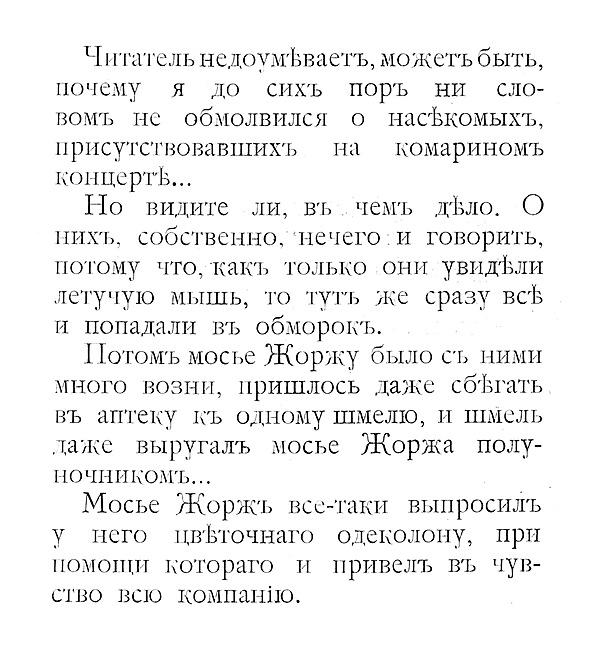 Читатель недоумѣваетъ, можетъ быть, почему я до сихъ поръ ни словомъ не обмолвился о насѣкомыхъ, присутствовавшихъ на комариномъ концертѣ...

Но видите ли, въ чемъ дѣло. О нихъ, собственно, нечего и говорить, потому что, какъ только они увидѣли летучую мышь, то тутъ же сразу всѣ и попадали въ обморокъ.

Потомъ мосье Жоржу было съ ними много возни, пришлось даже сбѣгать въ аптеку къ одному шмелю, и шмель даже выругалъ мосье Жоржа полуночникомъ...

Мосье Жоржъ все-таки выпросилъ у него цвѣточнаго одеколону, при помощи котораго и привелъ въ чувство всю компанію.